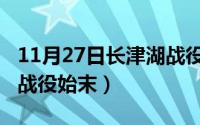 11月27日长津湖战役
战役始末）